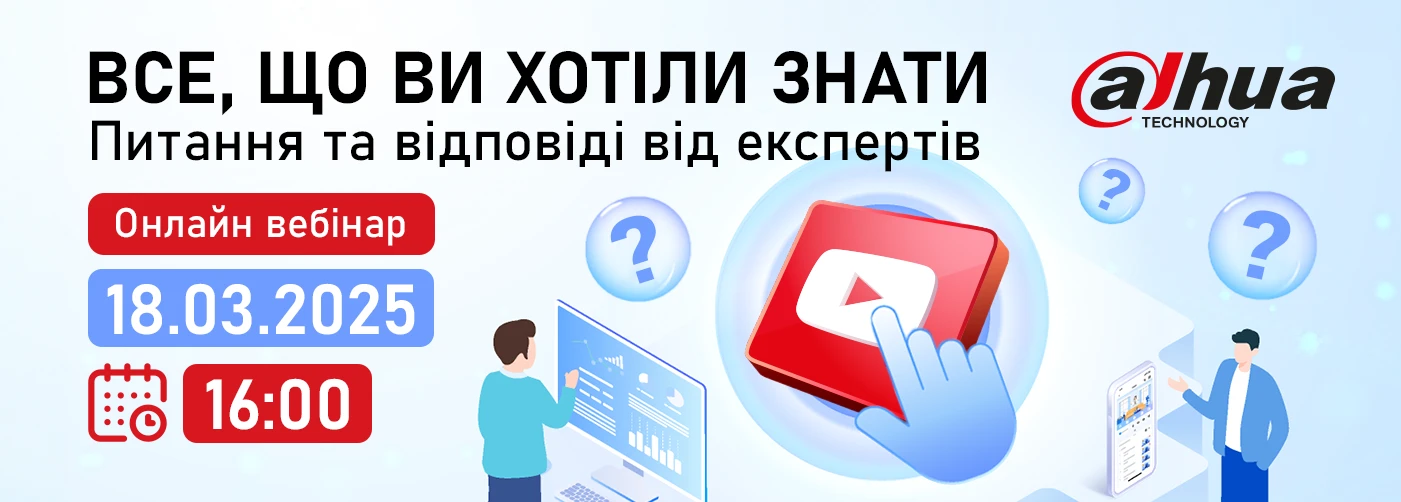 ВСЕ, ЩО ВИ ХОТІЛИ ЗНАТИ
Питання та відповіді від експертів

alhua
TECHNOLOGY

Онлайн вебінар

18.03.2025

16:00

?

?

?